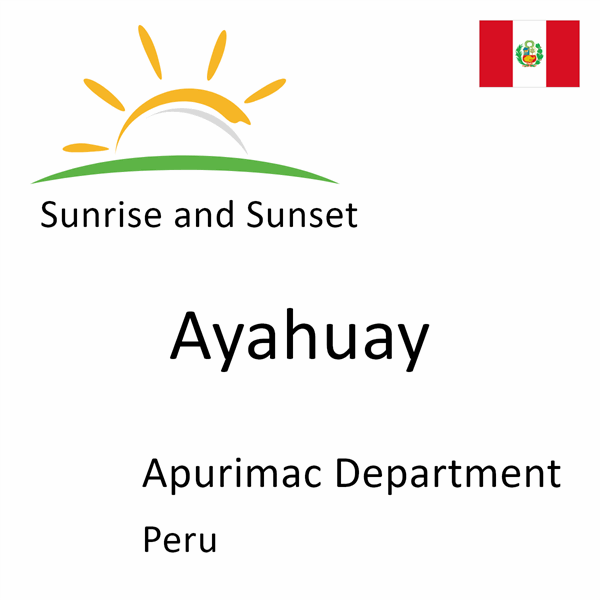 Sunrise and Sunset

Ayahuay

Apurimac Department

Peru